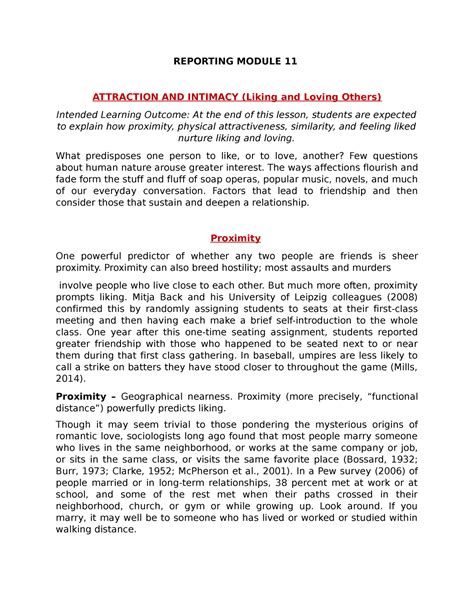 REPORTING MODULE 11

ATTRACTION AND INTIMACY (Liking and Loving Others)

Intended Learning Outcome: At the end of this lesson, students are expected to explain how proximity, physical attractiveness, similarity, and feeling liked nurture liking and loving.

What predisposes one person to like, or to love, another? Few questions about human nature arouse greater interest. The ways affections flourish and fade form the stuff and fluff of soap operas, popular music, novels, and much of our everyday conversation. Factors that lead to friendship and then consider those that sustain and deepen a relationship.

Proximity

One powerful predictor of whether any two people are friends is sheer proximity. Proximity can also breed hostility; most assaults and murders

involve people who live close to each other. But much more often, proximity prompts liking. Mitja Back and his University of Leipzig colleagues (2008) confirmed this by randomly assigning students to seats at their first-class meeting and then having each make a brief self-introduction to the whole class. One year after this one-time seating assignment, students reported greater friendship with those who happened to be seated next to or near them during that first class gathering. In baseball, umpires are less likely to call a strike on batters they have stood closer to throughout the game (Mills, 2014).

Proximity – Geographical nearness. Proximity (more precisely, "functional distance") powerfully predicts liking.

Though it may seem trivial to those pondering the mysterious origins of romantic love, sociologists long ago found that most people marry someone who lives in the same neighborhood, or works at the same company or job, or sits in the same class, or visits the same favorite place (Bossard, 1932; Burr, 1973; Clarke, 1952; McPherson et al., 2001). In a Pew survey (2006) of people married or in long-term relationships, 38 percent met at work or at school, and some of the rest met when their paths crossed in their neighborhood, church, or gym or while growing up. Look around. If you marry, it may well be to someone who has lived or worked or studied within walking distance.